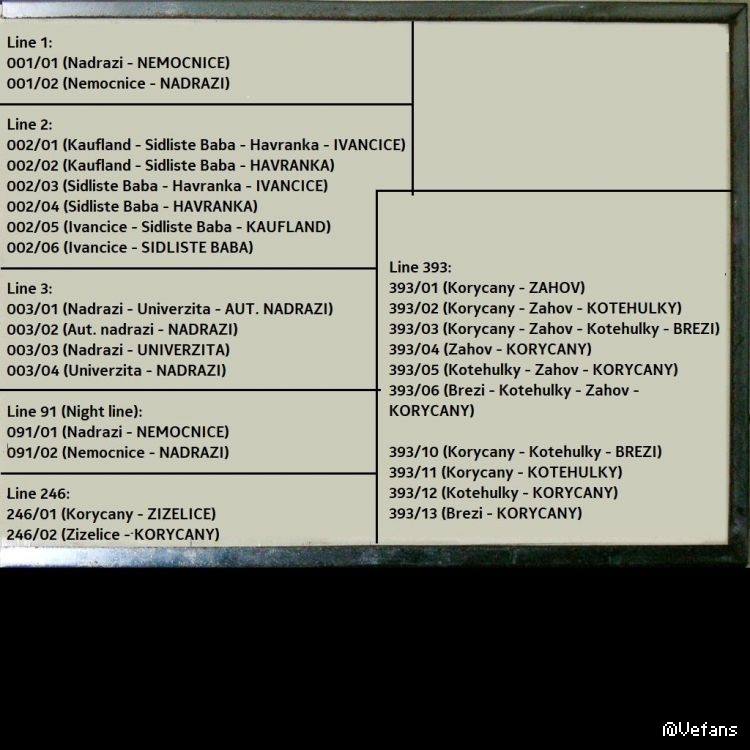 Line 1:
001/01 (Nadrazi - NEMOCNICE)
001/02 (Nemocnice - NADRAZI)

Line 2:
002/01 (Kaufland - Sidliste Baba - Havranka - IVANCICE)
002/02 (Kaufland - Sidliste Baba - HAVRANKA)
002/03 (Sidliste Baba - Havranka - IVANCICE)
002/04 (Sidliste Baba - HAVRANKA)
002/05 (Ivancice - Sidliste Baba - KAUFLAND)
002/06 (Ivancice - SIDLISTE BABA)

Line 3:
003/01 (Nadrazi - Univerzita - AUT. NADRAZI)
003/02 (Aut. nadrazi - NADRAZI)
003/03 (Nadrazi - UNIVERZITA)
003/04 (Univerzita - NADRAZI)

Line 91 (Night line):
091/01 (Nadrazi - NEMOCNICE)
091/02 (Nemocnice - NADRAZI)

Line 246:
246/01 (Korycany - ZIZELICE)
246/02 (Zizelice - KORYCANY)

Line 393:
393/01 (Korycany - ZAHOV)
393/02 (Korycany - Zahov - KOTEHULKY)
393/03 (Korycany - Zahov - Kotehulky - BREZI)
393/04 (Zahov - KORYCANY)
393/05 (Kotehulky - Zahov - KORYCANY)
393/06 (Brezi - Kotehulky - Zahov - KORYCANY)

393/10 (Korycany - Kotehulky - BREZI)
393/11 (Korycany - KOTEHULKY)
393/12 (Kotehulky - KORYCANY)
393/13 (Brezi - KORYCANY)

@Vefans